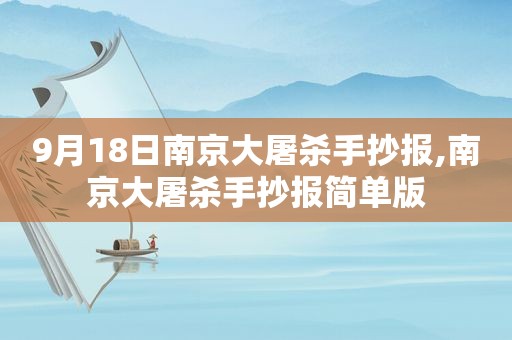 9月18日南京大屠杀手抄报,南京大屠杀手抄报简单版